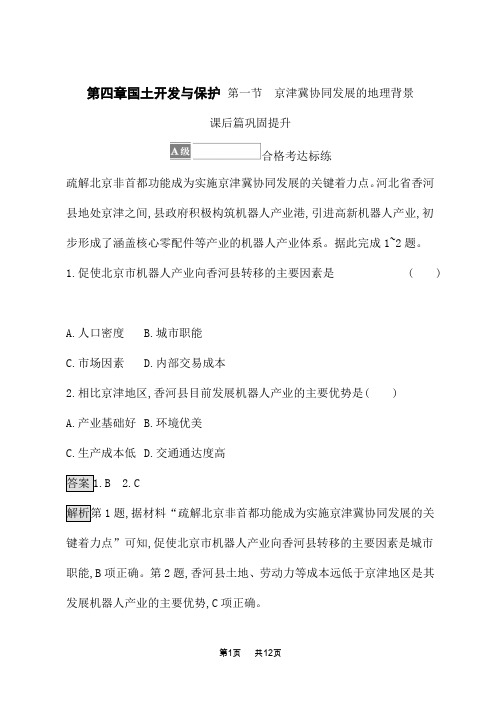 第四章国土开发与保护 第一节　京津冀协同发展的地理背景

课后篇巩固提升

A级 合格考达标练

疏解北京非首都功能成为实施京津冀协同发展的关键着力点。河北省香河县地处京津之间,县政府积极构筑机器人产业港,引进高新机器人产业,初步形成了涵盖核心零配件等产业的机器人产业体系。据此完成1~2题。

1.促使北京市机器人产业向香河县转移的主要因素是 (　　)

A.人口密度　B.城市职能

C.市场因素　D.内部交易成本

2.相比京津地区,香河县目前发展机器人产业的主要优势是(　　)

A.产业基础好 B.环境优美

C.生产成本低 D.交通通达度高

答案 1.B　2.C

解析 第1题,据材料“疏解北京非首都功能成为实施京津冀协同发展的关键着力点”可知,促使北京市机器人产业向香河县转移的主要因素是城市职能,B项正确。第2题,香河县土地、劳动力等成本远低于京津地区是其发展机器人产业的主要优势,C项正确。

第1页　共12页